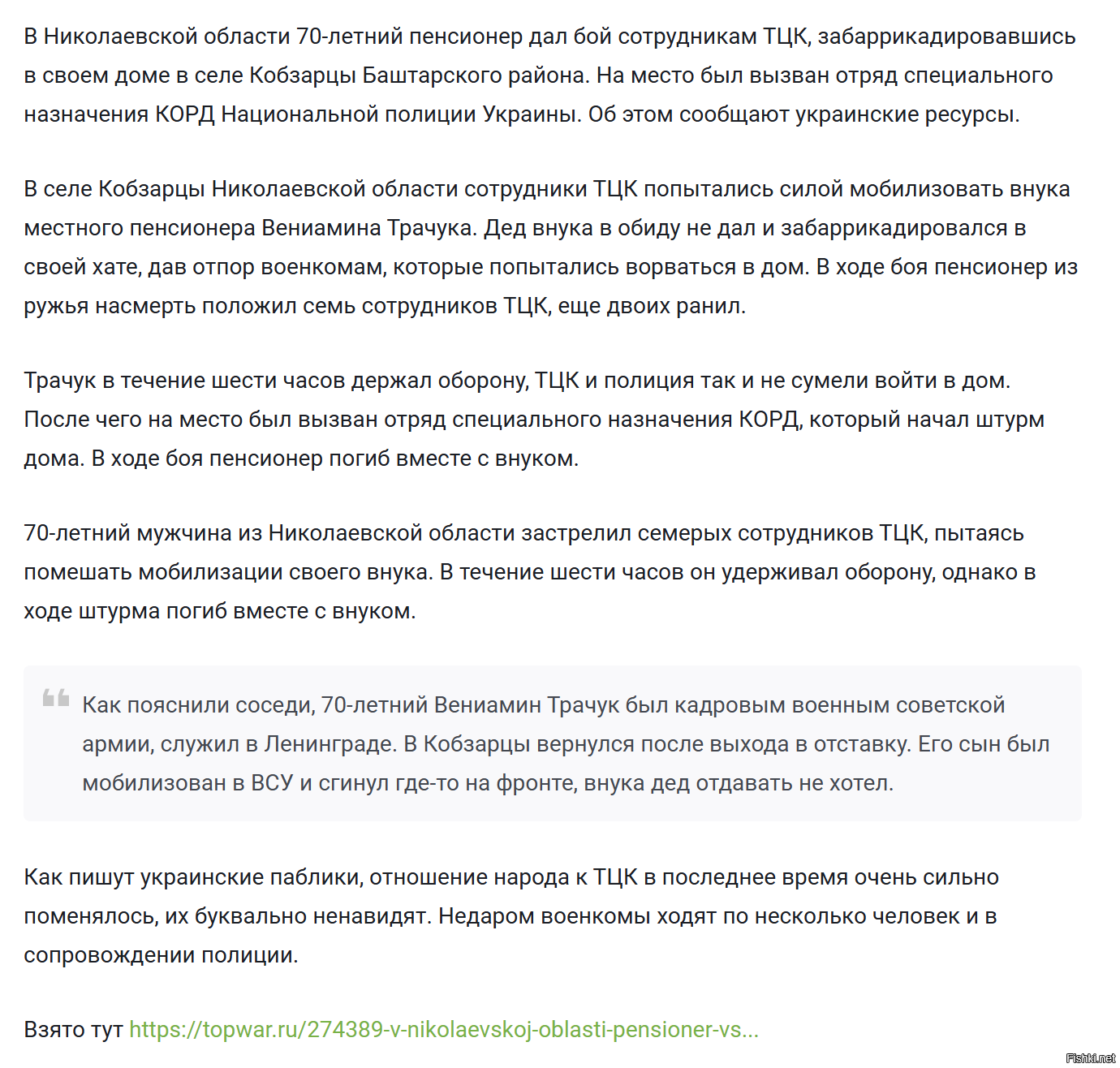 В Николаевской области 70-летний пенсионер дал бой сотрудникам ТЦК, забаррикадировавшись в своем доме в селе Кобзарцы Баштарского района. На место был вызван отряд специального назначения КОРД Национальной полиции Украины. Об этом сообщают украинские ресурсы.

В селе Кобзарцы Николаевской области сотрудники ТЦК попытались силой мобилизовать внука местного пенсионера Вениамина Трачука. Дед внука в обиду не дал и забаррикадировался в своей хате, дав отпор военкомам, которые попытались ворваться в дом. В ходе боя пенсионер из ружья насмерть положил семь сотрудников ТЦК, еще двоих ранил.

Трачук в течение шести часов держал оборону, ТЦК и полиция так и не сумели войти в дом. После чего на место был вызван отряд специального назначения КОРД, который начал штурм дома. В ходе боя пенсионер погиб вместе с внуком.

70-летний мужчина из Николаевской области застрелил семерых сотрудников ТЦК, пытаясь помешать мобилизации своего внука. В течение шести часов он удерживал оборону, однако в ходе штурма погиб вместе с внуком.

Как пояснили соседи, 70-летний Вениамин Трачук был кадровым военным советской армии, служил в Ленинграде. В Кобзарцы вернулся после выхода в отставку. Его сын был мобилизован в ВСУ и сгинул где-то на фронте, внука дед отдавать не хотел.

Как пишут украинские паблики, отношение народа к ТЦК в последнее время очень сильно поменялось, их буквально ненавидят. Недаром военкомы ходят по несколько человек и в сопровождении полиции.

Взято тут https://topwar.ru/274389-v-nikolaevskoj-oblasti-pensioner-vs...

Fishki.net